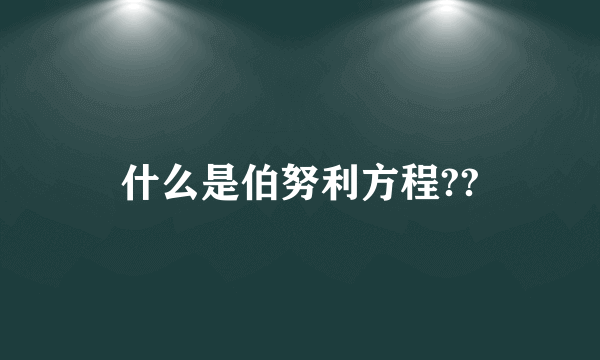 什么是伯努利方程??